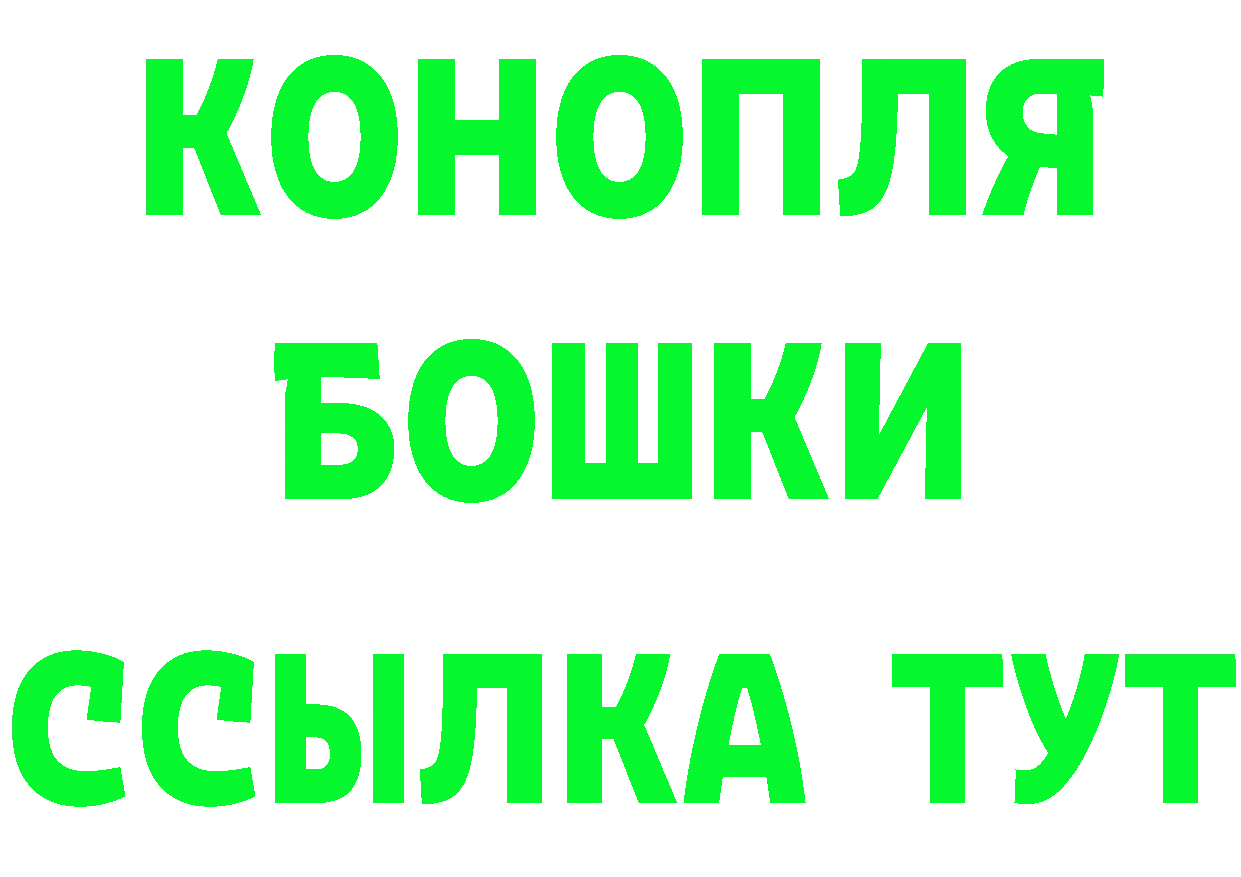 КОНОПЛЯ
БОШКИ
ССЫЛКА ТУТ